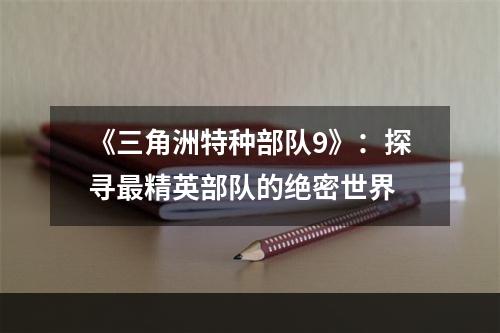 《三角洲特种部队9》：探寻最精英部队的绝密世界